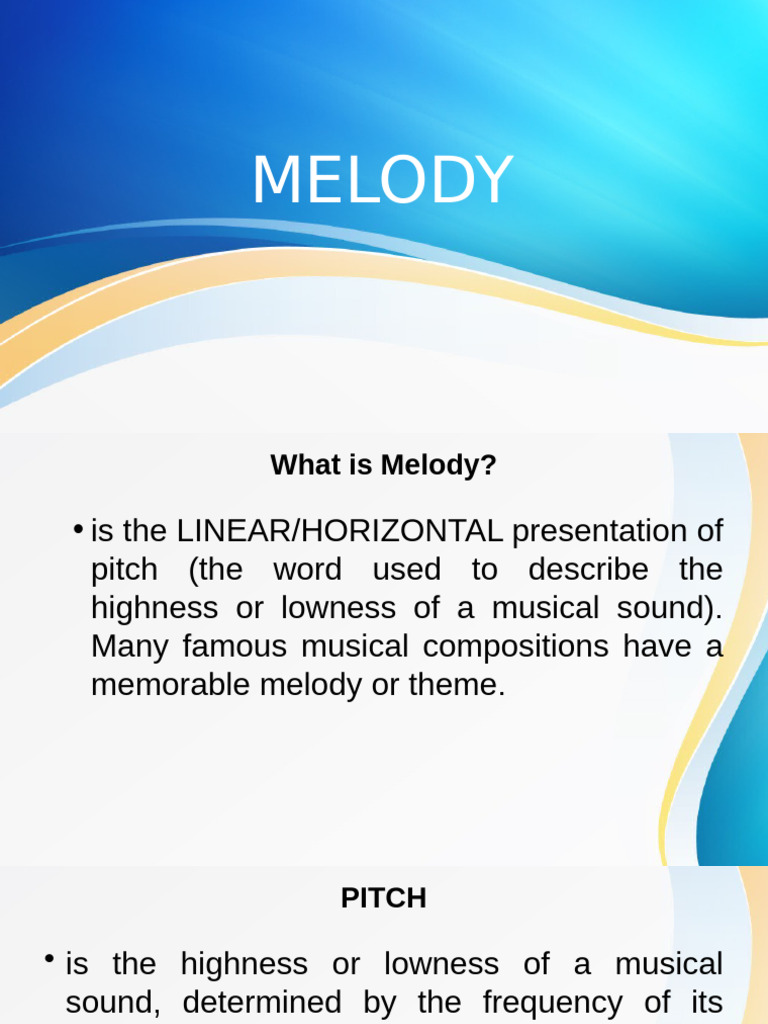 MELODY

What is Melody?

• is the LINEAR/HORIZONTAL presentation of pitch (the word used to describe the highness or lowness of a musical sound). Many famous musical compositions have a memorable melody or theme.

PITCH

• is the highness or lowness of a musical sound, determined by the frequency of its